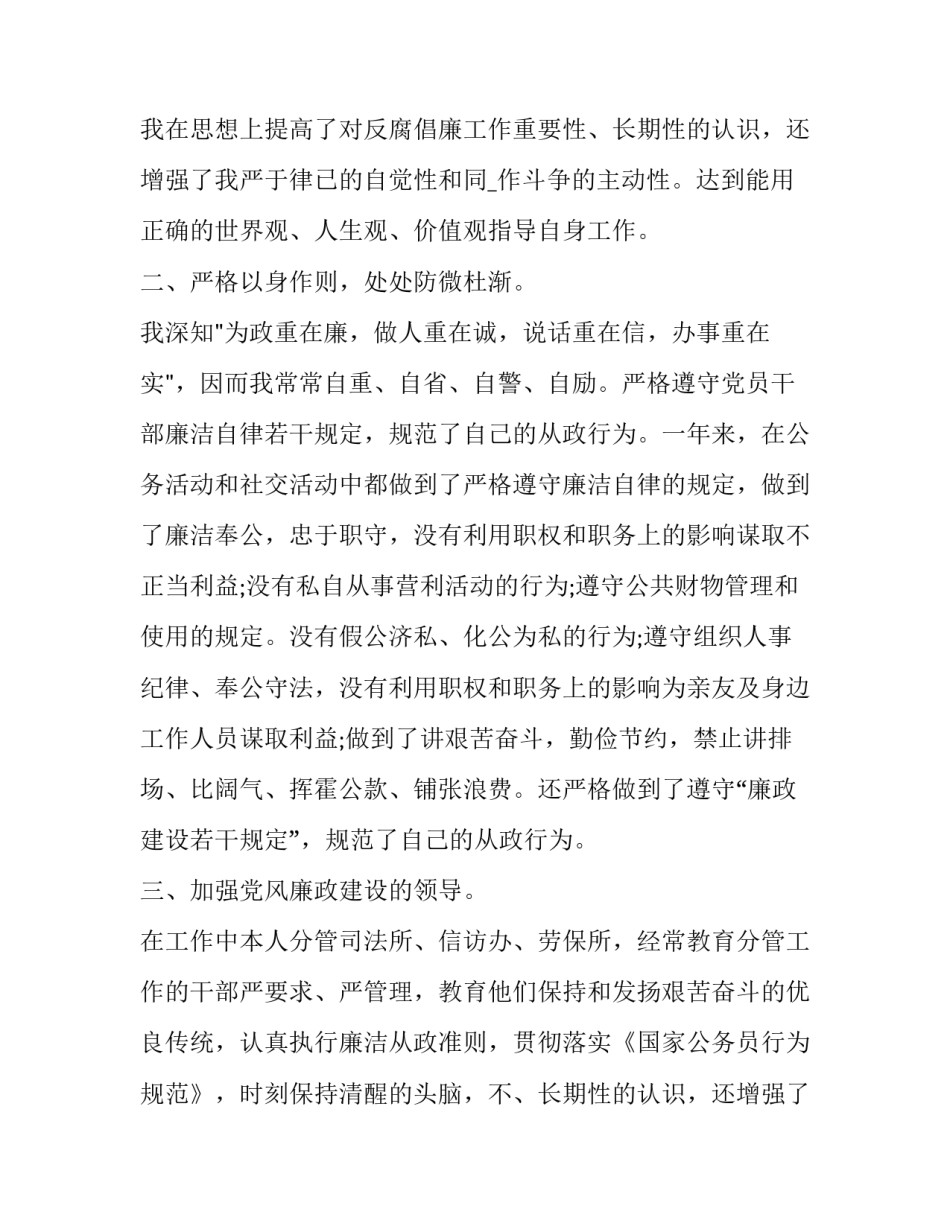 我在思想上提高了对反腐倡廉工作重要性、长期性的认识，还增强了我严于律已的自觉性和同_作斗争的主动性。达到能用正确的世界观、人生观、价值观指导自身工作。

二、严格以身作则，处处防微杜渐。

我深知"为政重在廉，做人重在诚，说话重在信，办事重在实"，因而我常常自重、自省、自警、自励。严格遵守党员干部廉洁自律若干规定，规范了自己的从政行为。一年来，在公务活动和社交活动中都做到了严格遵守廉洁自律的规定，做到了廉洁奉公，忠于职守，没有利用职权和职务上的影响谋取不正当利益;没有私自从事营利活动的行为;遵守公共财物管理和使用的规定。没有假公济私、化公为私的行为;遵守组织人事纪律、奉公守法，没有利用职权和职务上的影响为亲友及身边工作人员谋取利益;做到了讲艰苦奋斗，勤俭节约，禁止讲排场、比阔气、挥霍公款、铺张浪费。还严格做到了遵守“廉政建设若干规定”，规范了自己的从政行为。

三、加强党风廉政建设的领导。

在工作中本人分管司法所、信访办、劳保所，经常教育分管工作的干部严要求、严管理，教育他们保持和发扬艰苦奋斗的优良传统，认真执行廉洁从政准则，贯彻落实《国家公务员行为规范》，时刻保持清醒的头脑，不、长期性的认识，还增强了